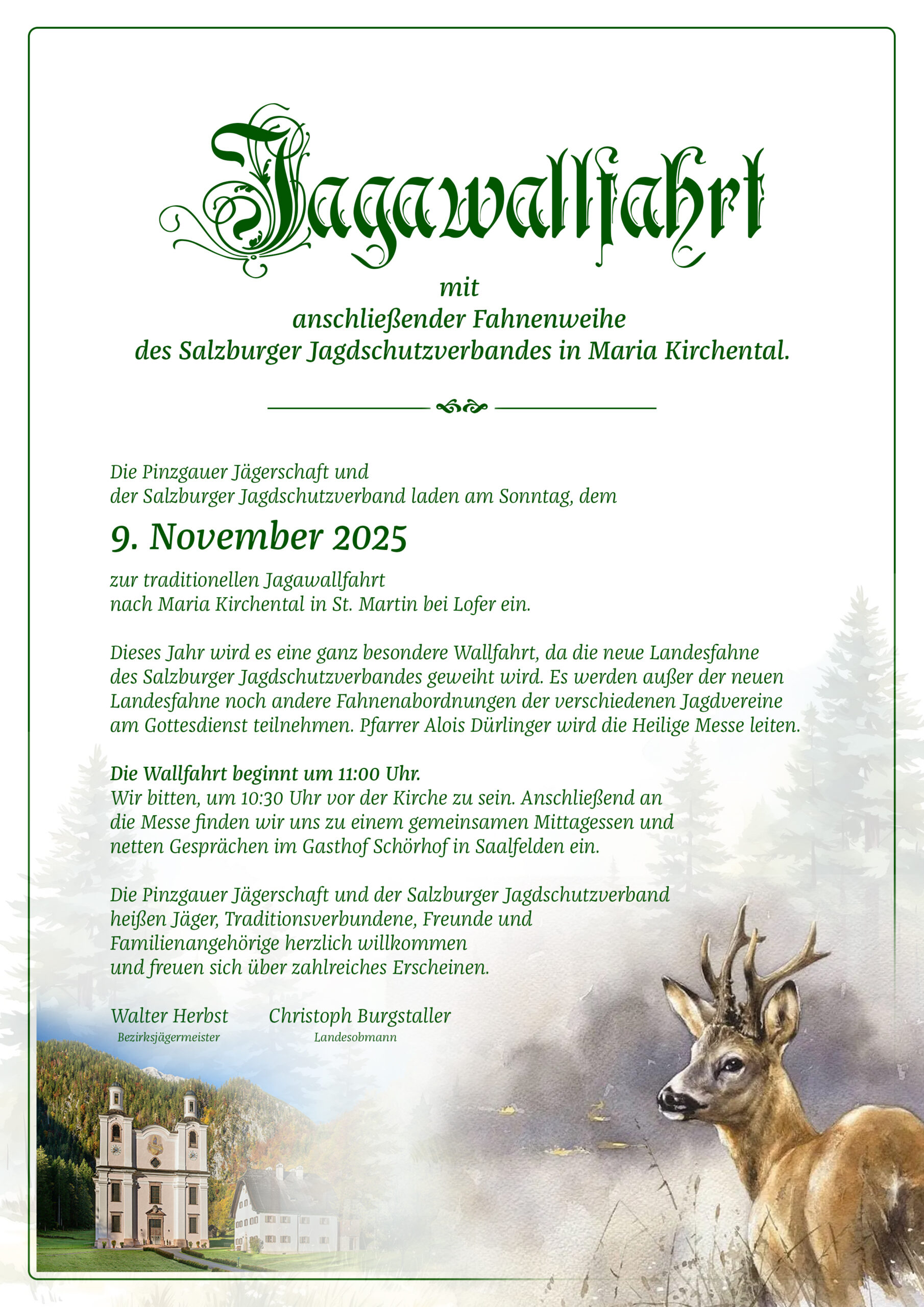 Jagawallfahrt

mit
anschließender Fahnenweihe
des Salzburger Jagdschutzverbandes in Maria Kirchental.

Die Pinzgauer Jägerschaft und
der Salzburger Jagdschutzverband laden am Sonntag, dem

9. November 2025

zur traditionellen Jagawallfahrt
nach Maria Kirchental in St. Martin bei Lofer ein.

Dieses Jahr wird es eine ganz besondere Wallfahrt, da die neue Landesfahne des Salzburger Jagdschutzverbandes geweiht wird. Es werden außer der neuen Landesfahne noch andere Fahnenabordnungen der verschiedenen Jagdvereine am Gottesdienst teilnehmen. Pfarrer Alois Dürlinger wird die Heilige Messe leiten.

Die Wallfahrt beginnt um 11:00 Uhr.
Wir bitten, um 10:30 Uhr vor der Kirche zu sein. Anschließend an die Messe finden wir uns zu einem gemeinsamen Mittagessen und netten Gesprächen im Gasthof Schörhof in Saalfelden ein.

Die Pinzgauer Jägerschaft und der Salzburger Jagdschutzverband heißen Jäger, Traditionsverbundene, Freunde und Familienangehörige herzlich willkommen und freuen sich über zahlreiches Erscheinen.

Walter Herbst
Bezirksjägermeister

Christoph Burgstaller
Landesobmann